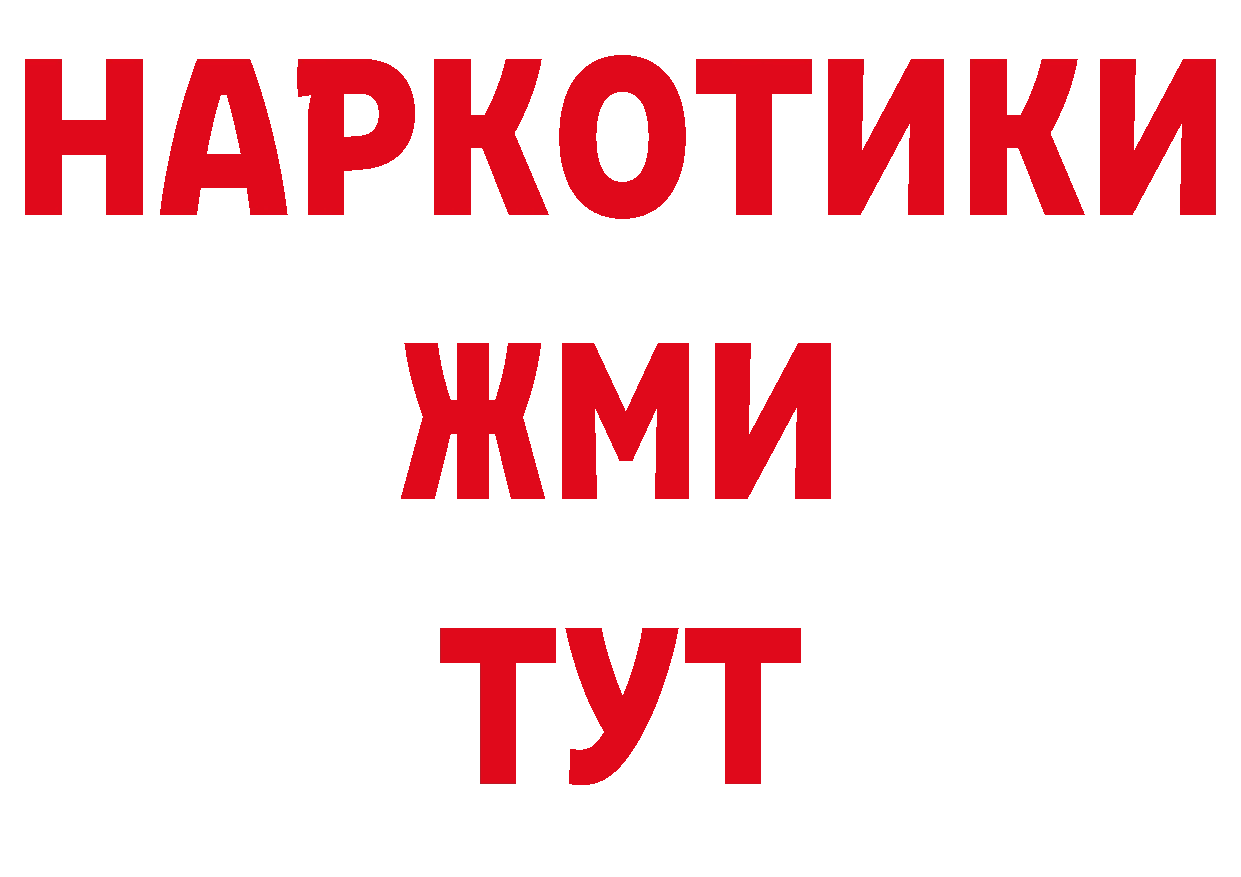 НАРКОТИКИ
ЖМИ
ТУТ